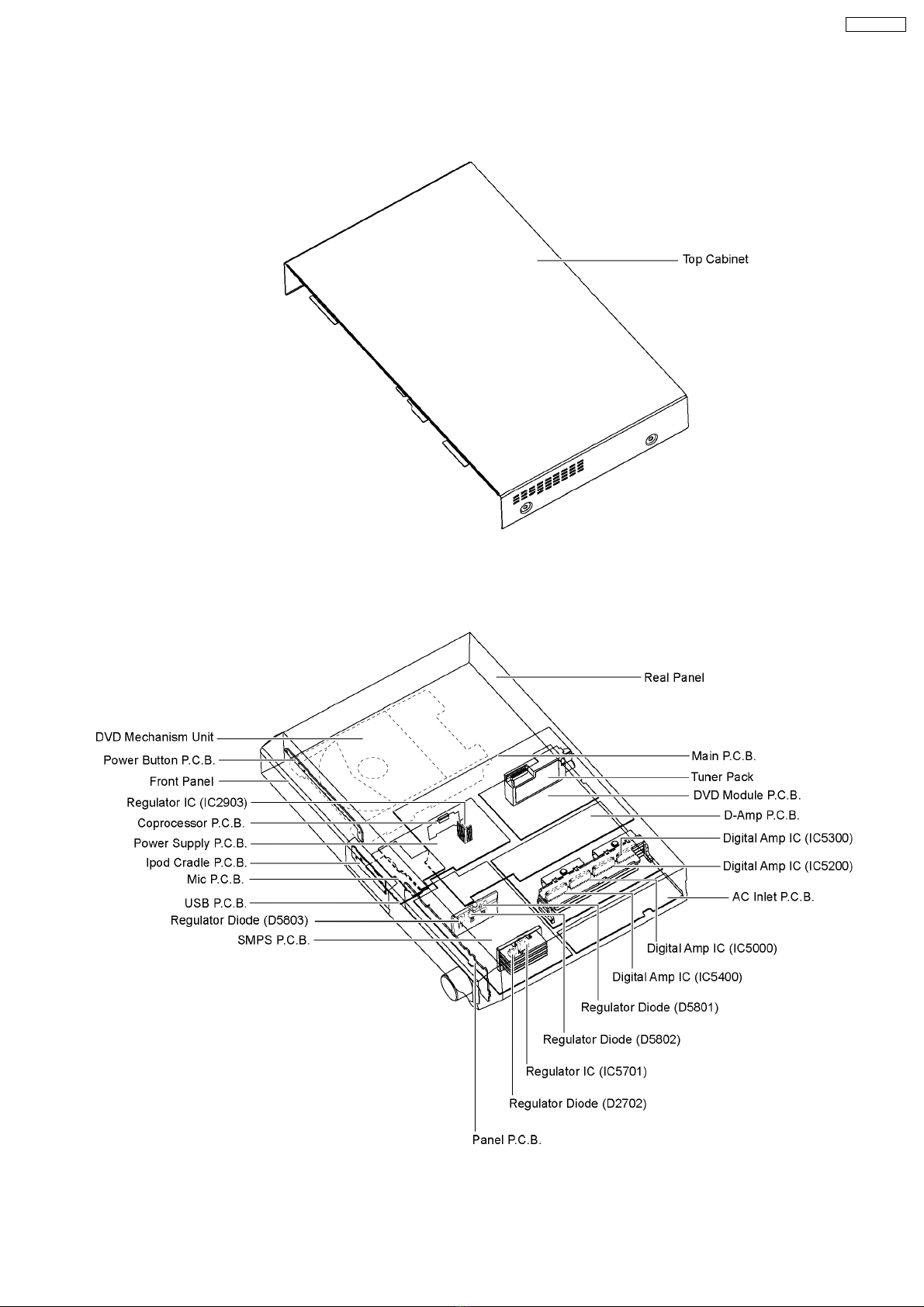 Top Cabinet

Real Panel

DVD Mechanism Unit

Power Button P.C.B.

Front Panel

Regulator IC (IC2903)

Coprocessor P.C.B.

Power Supply P.C.B.

Ipod Cradle P.C.B.

Mic P.C.B.

USB P.C.B.

Regulator Diode (D5803)

SMPS P.C.B.

Main P.C.B.

Tuner Pack

DVD Module P.C.B.

D-Amp P.C.B.

Digital Amp IC (IC5300)

Digital Amp IC (IC5200)

AC Inlet P.C.B.

Digital Amp IC (IC5000)

Digital Amp IC (IC5400)

Regulator Diode (D5801)

Regulator Diode (D5802)

Regulator IC (IC5701)

Regulator Diode (D2702)

Panel P.C.B.